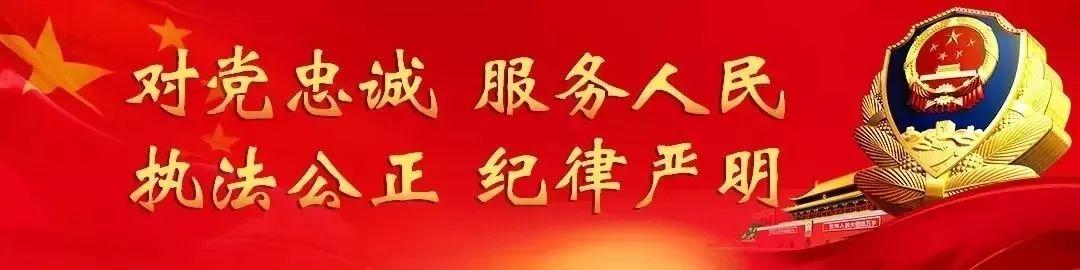 对党忠诚 服务人民
执法公正 纪律严明